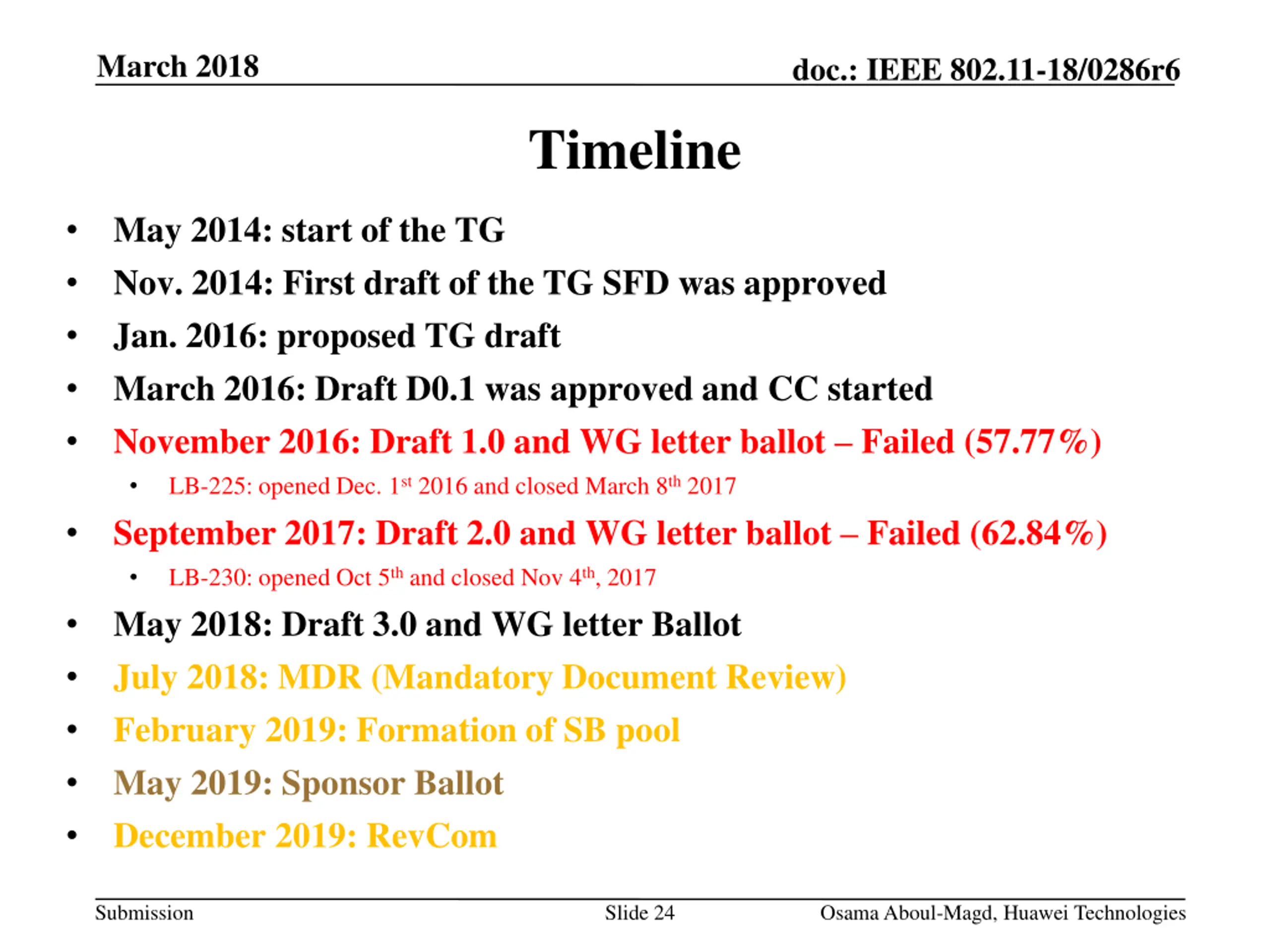 March 2018

doc.: IEEE 802.11-18/0286r6

Timeline

• May 2014: start of the TG
• Nov. 2014: First draft of the TG SFD was approved
• Jan. 2016: proposed TG draft
• March 2016: Draft D0.1 was approved and CC started
• November 2016: Draft 1.0 and WG letter ballot – Failed (57.77%)
  • LB-225: opened Dec. 1$^{st}$ 2016 and closed March 8$^{th}$ 2017
• September 2017: Draft 2.0 and WG letter ballot – Failed (62.84%)
  • LB-230: opened Oct 5$^{th}$ and closed Nov 4$^{th}$, 2017
• May 2018: Draft 3.0 and WG letter Ballot
• July 2018: MDR (Mandatory Document Review)
• February 2019: Formation of SB pool
• May 2019: Sponsor Ballot
• December 2019: RevCom

Submission

Slide 24

Osama Aboul-Magd, Huawei Technologies